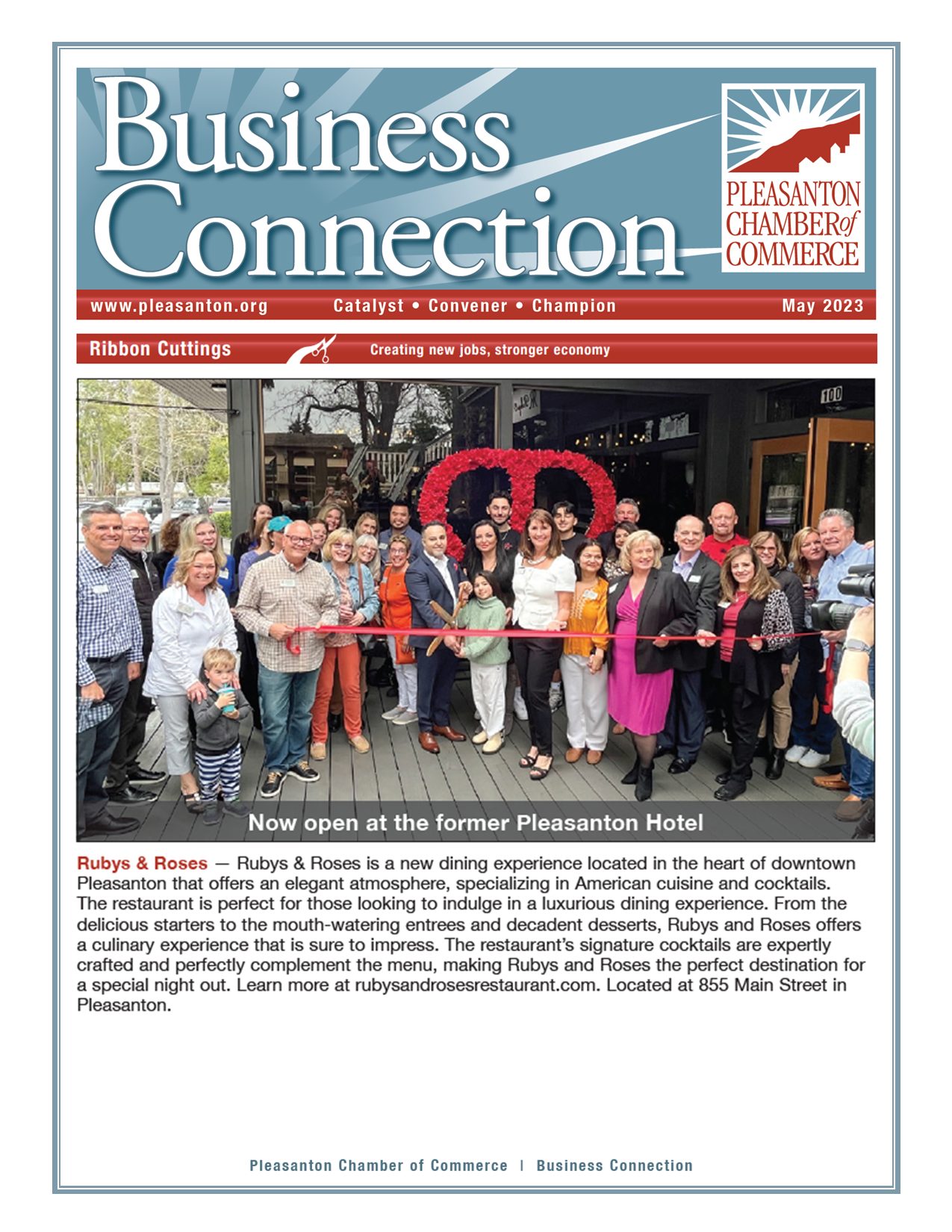 Business Connection

PLEASANTON CHAMBER of COMMERCE

www.pleasanton.org Catalyst • Convener • Champion May 2023

Ribbon Cuttings Creating new jobs, stronger economy

100

Now open at the former Pleasanton Hotel

Rubys & Roses — Rubys & Roses is a new dining experience located in the heart of downtown Pleasanton that offers an elegant atmosphere, specializing in American cuisine and cocktails. The restaurant is perfect for those looking to indulge in a luxurious dining experience. From the delicious starters to the mouth-watering entrees and decadent desserts, Rubys and Roses offers a culinary experience that is sure to impress. The restaurant's signature cocktails are expertly crafted and perfectly complement the menu, making Rubys and Roses the perfect destination for a special night out. Learn more at rubysandrosesrestaurant.com. Located at 855 Main Street in Pleasanton.

Pleasanton Chamber of Commerce | Business Connection